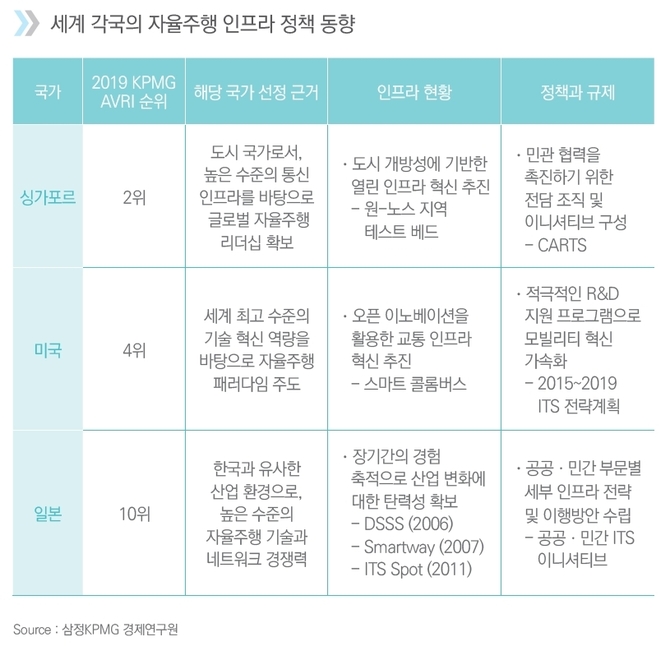 세계 각국의 자율주행 인프라 정책 동향

| 국가 | 2019 KPMG AVRI 순위 | 해당 국가 선정 근거 | 인프라 현황 | 정책과 규제 |
|---|---|---|---|---|
| 싱가포르 | 2위 | 도시 국가로서, 높은 수준의 통신 인프라를 바탕으로 글로벌 자율주행 리더십 확보 | · 도시 개방성에 기반한 열린 인프라 혁신 추진 – 원-노스 지역 테스트 베드 | · 민관 협력을 촉진하기 위한 전담 조직 및 이니셔티브 구성 – CARTS |
| 미국 | 4위 | 세계 최고 수준의 기술 혁신 역량을 바탕으로 자율주행 패러다임 주도 | · 오픈 이노베이션을 활용한 교통 인프라 혁신 추진 – 스마트 콜롬버스 | · 적극적인 R&D 지원 프로그램으로 모빌리티 혁신 가속화 – 2015~2019 ITS 전략계획 |
| 일본 | 10위 | 한국과 유사한 산업 환경으로, 높은 수준의 자율주행 기술과 네트워크 경쟁력 | · 장기간의 경험 축적으로 산업 변화에 대한 탄력성 확보 – DSSS (2006) – Smartway (2007) – ITS Spot (2011) | · 공공 · 민간 부문별 세부 인프라 전략 및 이행방안 수립 – 공공 · 민간 ITS 이니셔티브 |

Source : 삼정KPMG 경제연구원